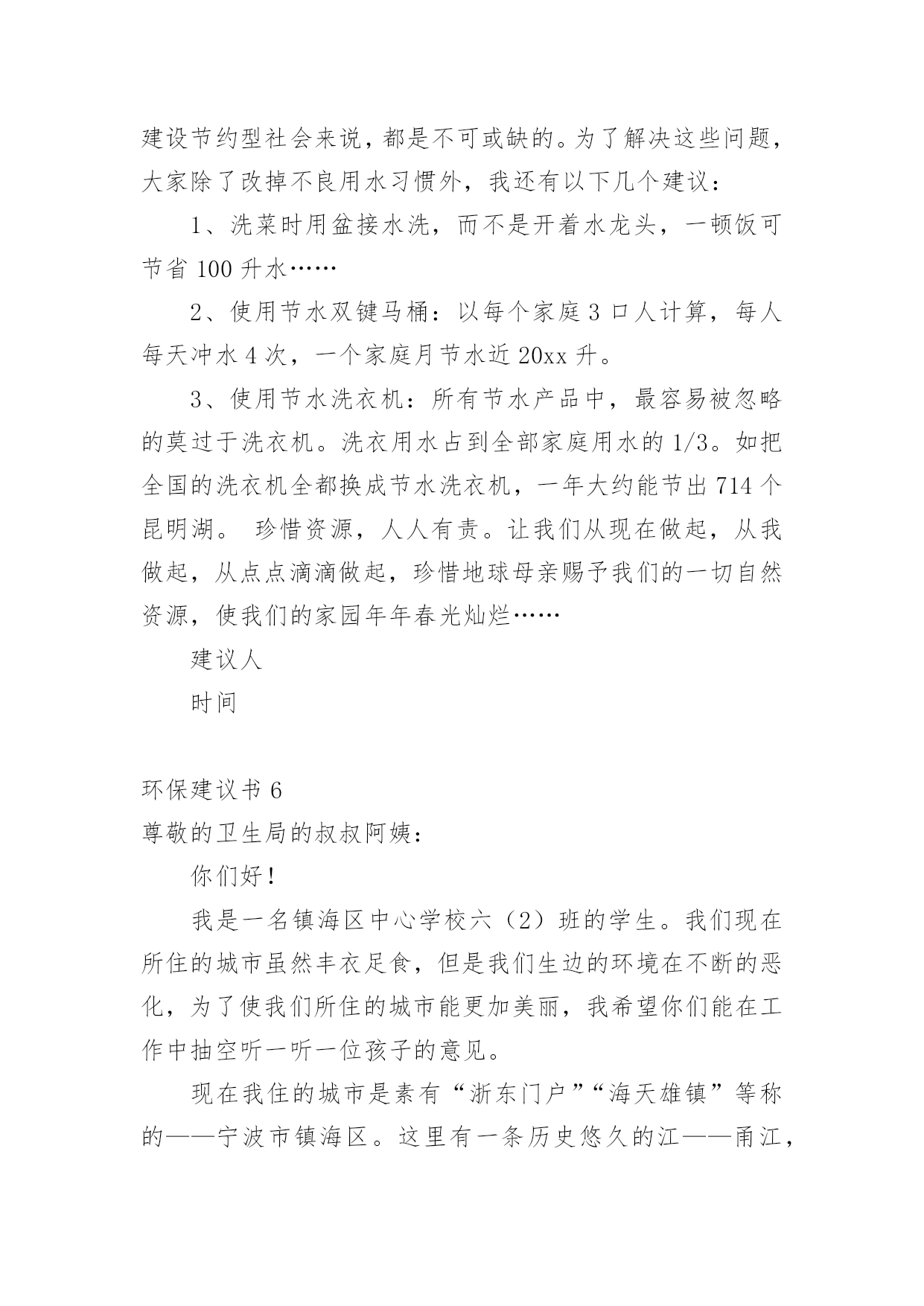 建设节约型社会来说，都是不可或缺的。为了解决这些问题，大家除了改掉不良用水习惯外，我还有以下几个建议：

1、洗菜时用盆接水洗，而不是开着水龙头，一顿饭可节省 100 升水……

2、使用节水双键马桶：以每个家庭 3 口人计算，每人每天冲水 4 次，一个家庭月节水近 20xx 升。

3、使用节水洗衣机：所有节水产品中，最容易被忽略的莫过于洗衣机。洗衣用水占到全部家庭用水的 1/3。如把全国的洗衣机全都换成节水洗衣机，一年大约能节出 714 个昆明湖。 珍惜资源，人人有责。让我们从现在做起，从我做起，从点点滴滴做起，珍惜地球母亲赐予我们的一切自然资源，使我们的家园年年春光灿烂……

建议人

时间

环保建议书 6

尊敬的卫生局的叔叔阿姨：

你们好！

我是一名镇海区中心学校六（2）班的学生。我们现在所住的城市虽然丰衣足食，但是我们生边的环境在不断的恶化，为了使我们所住的城市能更加美丽，我希望你们能在工作中抽空听一听一位孩子的意见。

现在我住的城市是素有“浙东门户”“海天雄镇”等称的——宁波市镇海区。这里有一条历史悠久的江——甬江，